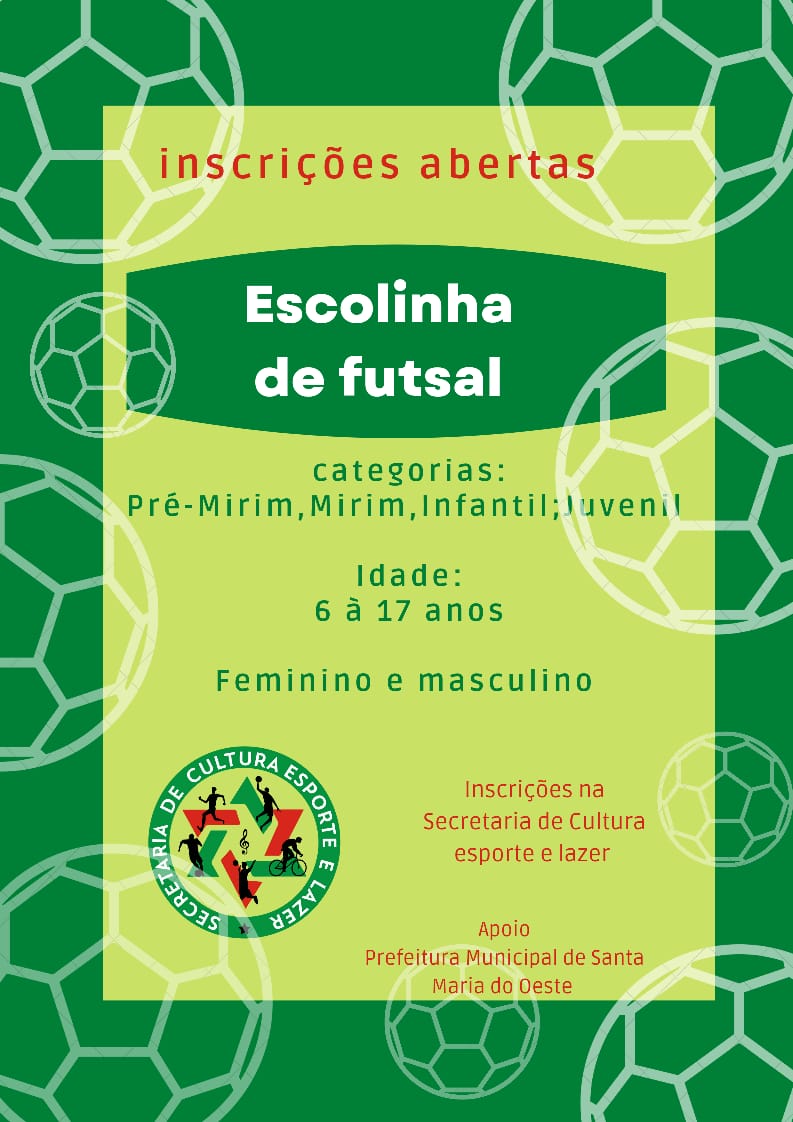 inscrições abertas

Escolinha de futsal

categorias:
Pré-Mirim,Mirim,Infantil;Juvenil

Idade:
6 à 17 anos

Feminino e masculino

SECRETARIA DE CULTURA ESPORTE E LAZER

Inscrições na
Secretaria de Cultura
esporte e lazer

Apoio
Prefeitura Municipal de Santa
Maria do Oeste